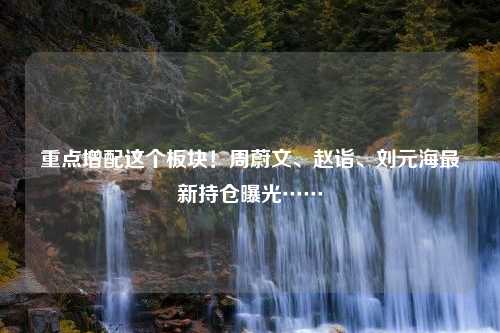 重点增配这个板块！周蔚文、赵诣、刘元海最新持仓曝光……